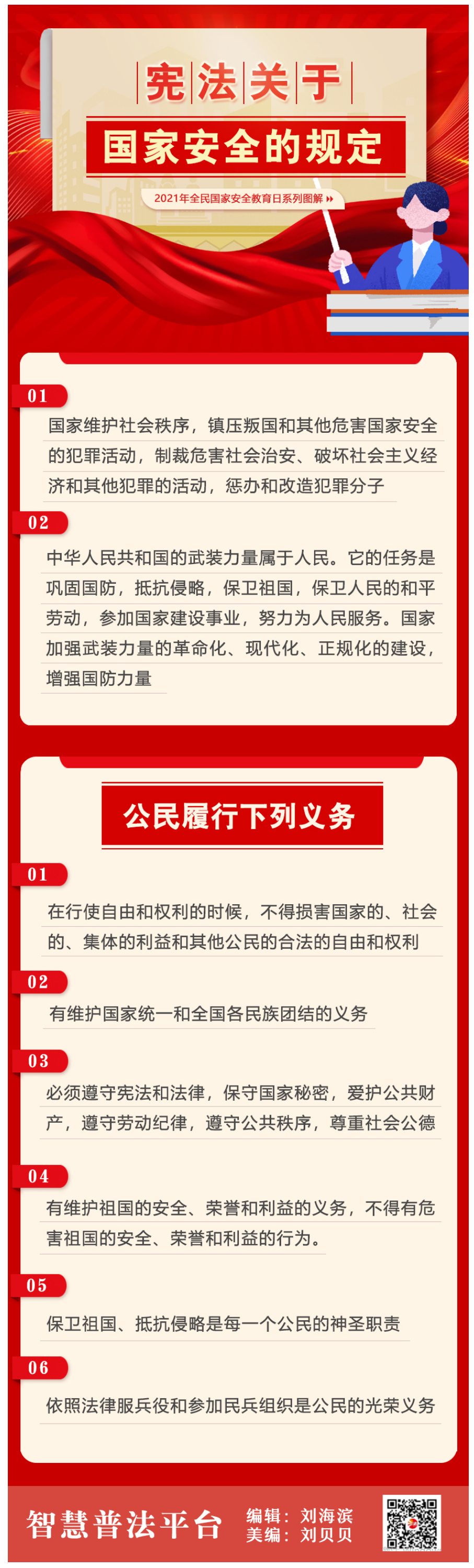 宪法关于

国家安全的规定

2021年全民国家安全教育日系列图解

01

国家维护社会秩序，镇压叛国和其他危害国家安全的犯罪活动，制裁危害社会治安、破坏社会主义经济和其他犯罪的活动，惩办和改造犯罪分子

02

中华人民共和国的武装力量属于人民。它的任务是巩固国防，抵抗侵略，保卫祖国，保卫人民的和平劳动，参加国家建设事业，努力为人民服务。国家加强武装力量的革命化、现代化、正规化的建设，增强国防力量

公民履行下列义务

01

在行使自由和权利的时候，不得损害国家的、社会的、集体的利益和其他公民的合法的自由和权利

02

有维护国家统一和全国各民族团结的义务

03

必须遵守宪法和法律，保守国家秘密，爱护公共财产，遵守劳动纪律，遵守公共秩序，尊重社会公德

04

有维护祖国的安全、荣誉和利益的义务，不得有危害祖国的安全、荣誉和利益的行为。

05

保卫祖国、抵抗侵略是每一个公民的神圣职责

06

依照法律服兵役和参加民兵组织是公民的光荣义务

智慧普法平台

编辑：刘海滨
美编：刘贝贝